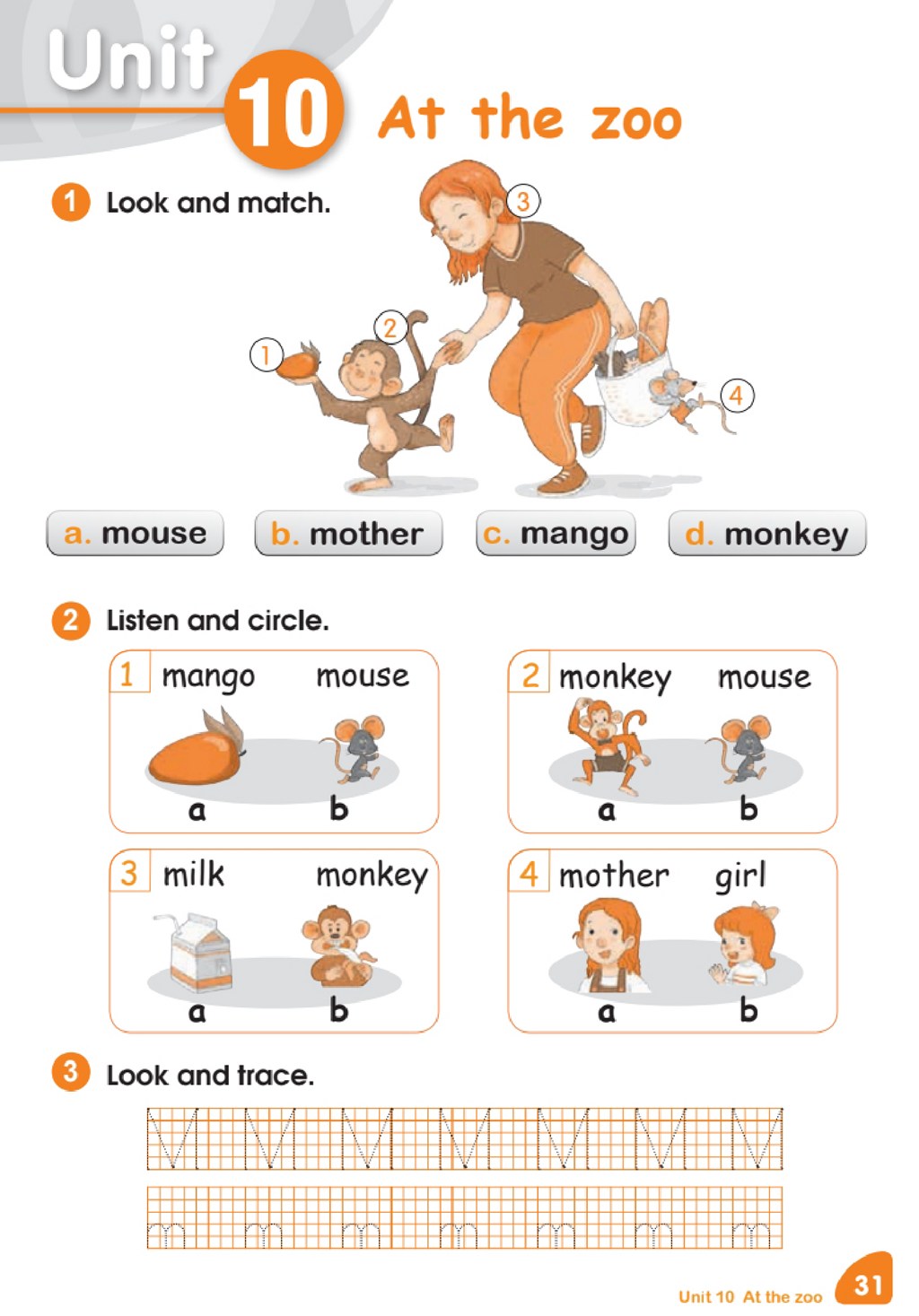 Unit 10 At the zoo

1 Look and match.

3

2

1

4

a. mouse b. mother c. mango d. monkey

2 Listen and circle.

1 mango mouse
a b

2 monkey mouse
a b

3 milk monkey
a b

4 mother girl
a b

3 Look and trace.

M M M M M M M

m m m m m m m

Unit 10 At the zoo 31